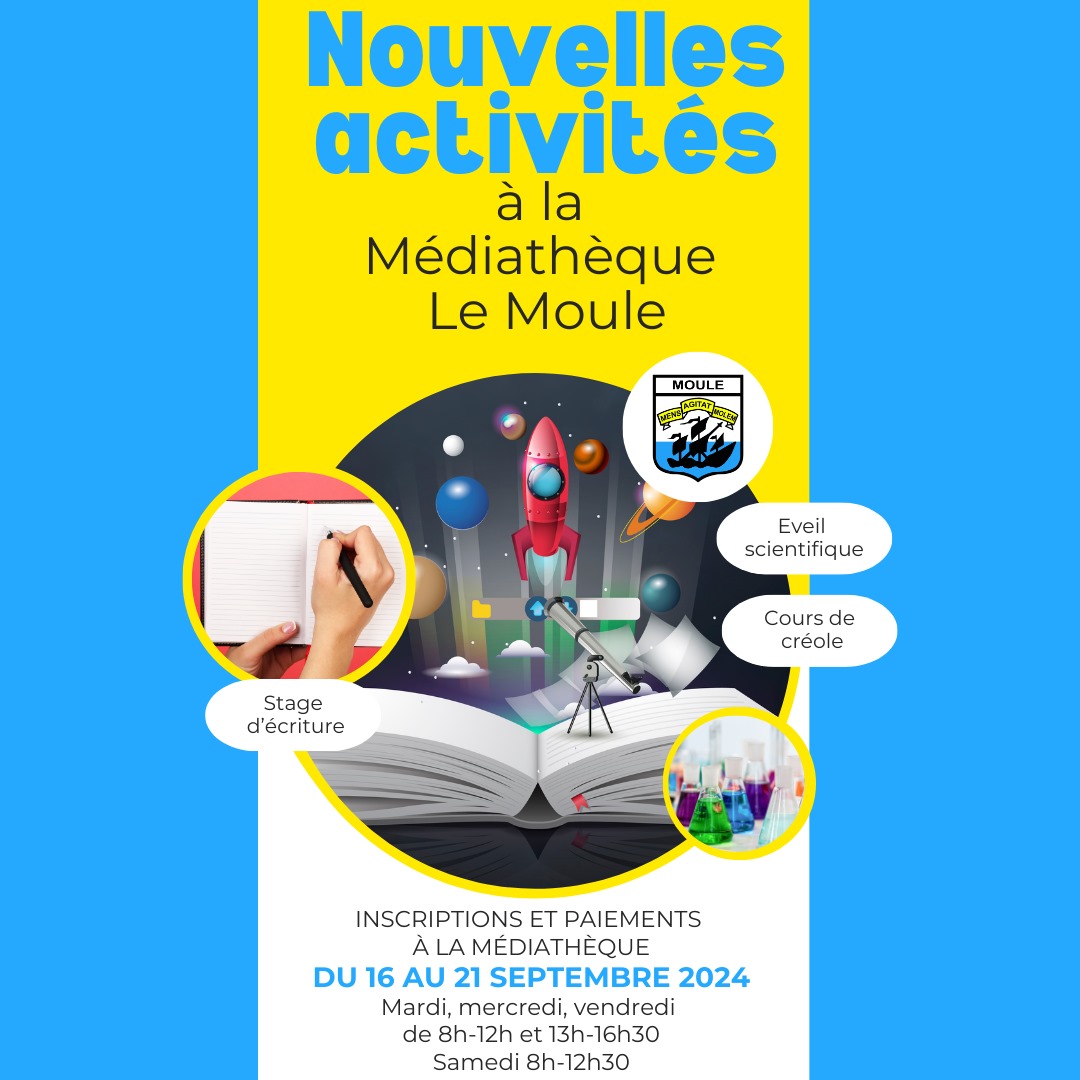 Nouvelles activités
à la
Médiathèque
Le Moule

MOULE
MENS AGITAT MOLEM

Eveil scientifique

Cours de créole

Stage d'écriture

INSCRIPTIONS ET PAIEMENTS
À LA MÉDIATHÈQUE
DU 16 AU 21 SEPTEMBRE 2024
Mardi, mercredi, vendredi
de 8h-12h et 13h-16h30
Samedi 8h-12h30